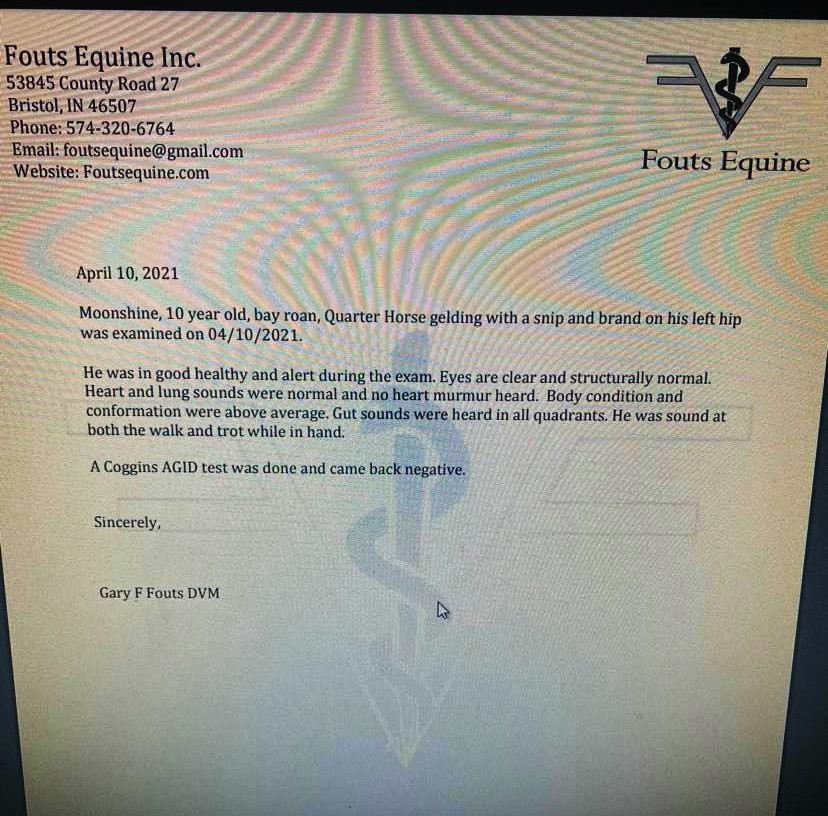 Fouts Equine Inc.
53845 County Road 27
Bristol, IN 46507
Phone: 574-320-6764
Email: foutsequine@gmail.com
Website: Foutsequine.com

Fouts Equine

April 10, 2021

Moonshine, 10 year old, bay roan, Quarter Horse gelding with a snip and brand on his left hip was examined on 04/10/2021.

He was in good healthy and alert during the exam. Eyes are clear and structurally normal. Heart and lung sounds were normal and no heart murmur heard. Body condition and conformation were above average. Gut sounds were heard in all quadrants. He was sound at both the walk and trot while in hand.

A Coggins AGID test was done and came back negative.

Sincerely,

Gary F Fouts DVM